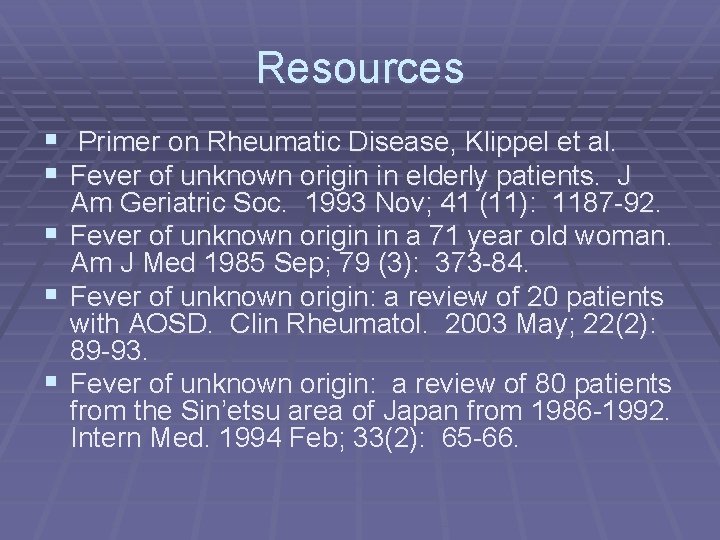 Resources

• Primer on Rheumatic Disease, Klippel et al.
• Fever of unknown origin in elderly patients. J Am Geriatric Soc. 1993 Nov; 41 (11): 1187-92.
• Fever of unknown origin in a 71 year old woman. Am J Med 1985 Sep; 79 (3): 373-84.
• Fever of unknown origin: a review of 20 patients with AOSD. Clin Rheumatol. 2003 May; 22(2): 89-93.
• Fever of unknown origin: a review of 80 patients from the Sin'etsu area of Japan from 1986-1992. Intern Med. 1994 Feb; 33(2): 65-66.